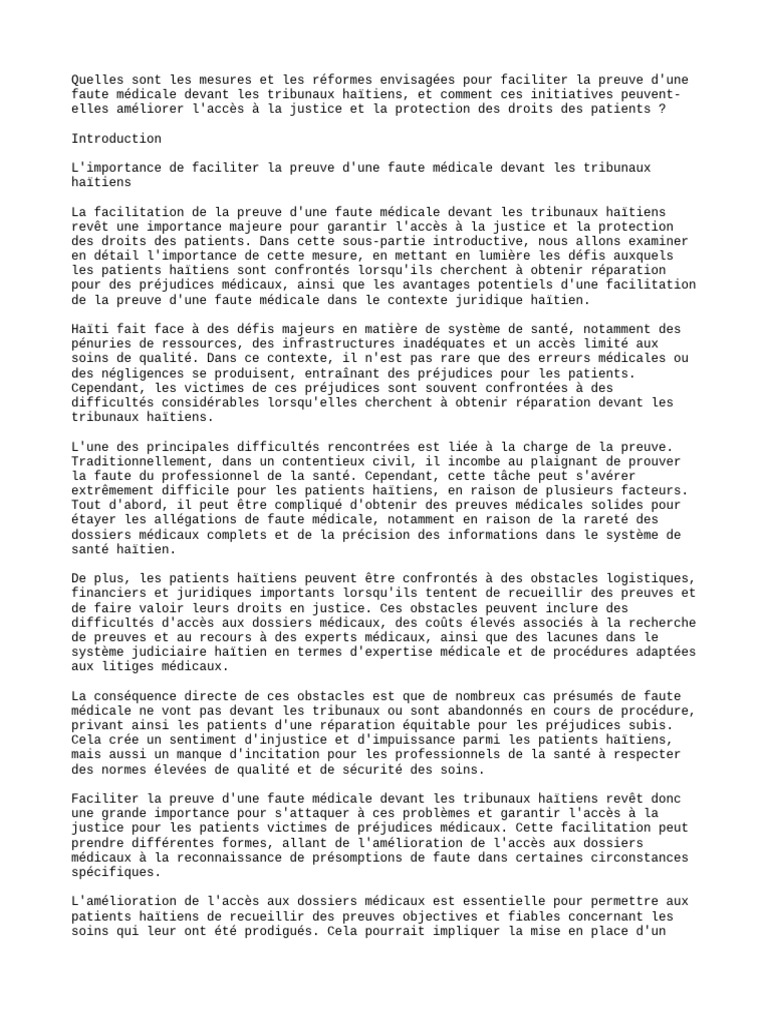 Quelles sont les mesures et les réformes envisagées pour faciliter la preuve d'une faute médicale devant les tribunaux haïtiens, et comment ces initiatives peuvent-elles améliorer l'accès à la justice et la protection des droits des patients ?

Introduction

L'importance de faciliter la preuve d'une faute médicale devant les tribunaux haïtiens

La facilitation de la preuve d'une faute médicale devant les tribunaux haïtiens revêt une importance majeure pour garantir l'accès à la justice et la protection des droits des patients. Dans cette sous-partie introductive, nous allons examiner en détail l'importance de cette mesure, en mettant en lumière les défis auxquels les patients haïtiens sont confrontés lorsqu'ils cherchent à obtenir réparation pour des préjudices médicaux, ainsi que les avantages potentiels d'une facilitation de la preuve d'une faute médicale dans le contexte juridique haïtien.

Haïti fait face à des défis majeurs en matière de système de santé, notamment des pénuries de ressources, des infrastructures inadéquates et un accès limité aux soins de qualité. Dans ce contexte, il n'est pas rare que des erreurs médicales ou des négligences se produisent, entraînant des préjudices pour les patients. Cependant, les victimes de ces préjudices sont souvent confrontées à des difficultés considérables lorsqu'elles cherchent à obtenir réparation devant les tribunaux haïtiens.

L'une des principales difficultés rencontrées est liée à la charge de la preuve. Traditionnellement, dans un contentieux civil, il incombe au plaignant de prouver la faute du professionnel de la santé. Cependant, cette tâche peut s'avérer extrêmement difficile pour les patients haïtiens, en raison de plusieurs facteurs. Tout d'abord, il peut être compliqué d'obtenir des preuves médicales solides pour étayer les allégations de faute médicale, notamment en raison de la rareté des dossiers médicaux complets et de la précision des informations dans le système de santé haïtien.

De plus, les patients haïtiens peuvent être confrontés à des obstacles logistiques, financiers et juridiques importants lorsqu'ils tentent de recueillir des preuves et de faire valoir leurs droits en justice. Ces obstacles peuvent inclure des difficultés d'accès aux dossiers médicaux, des coûts élevés associés à la recherche de preuves et au recours à des experts médicaux, ainsi que des lacunes dans le système judiciaire haïtien en termes d'expertise médicale et de procédures adaptées aux litiges médicaux.

La conséquence directe de ces obstacles est que de nombreux cas présumés de faute médicale ne vont pas devant les tribunaux ou sont abandonnés en cours de procédure, privant ainsi les patients d'une réparation équitable pour les préjudices subis. Cela crée un sentiment d'injustice et d'impuissance parmi les patients haïtiens, mais aussi un manque d'incitation pour les professionnels de la santé à respecter des normes élevées de qualité et de sécurité des soins.

Faciliter la preuve d'une faute médicale devant les tribunaux haïtiens revêt donc une grande importance pour s'attaquer à ces problèmes et garantir l'accès à la justice pour les patients victimes de préjudices médicaux. Cette facilitation peut prendre différentes formes, allant de l'amélioration de l'accès aux dossiers médicaux à la reconnaissance de présomptions de faute dans certaines circonstances spécifiques.

L'amélioration de l'accès aux dossiers médicaux est essentielle pour permettre aux patients haïtiens de recueillir des preuves objectives et fiables concernant les soins qui leur ont été prodigués. Cela pourrait impliquer la mise en place d'un